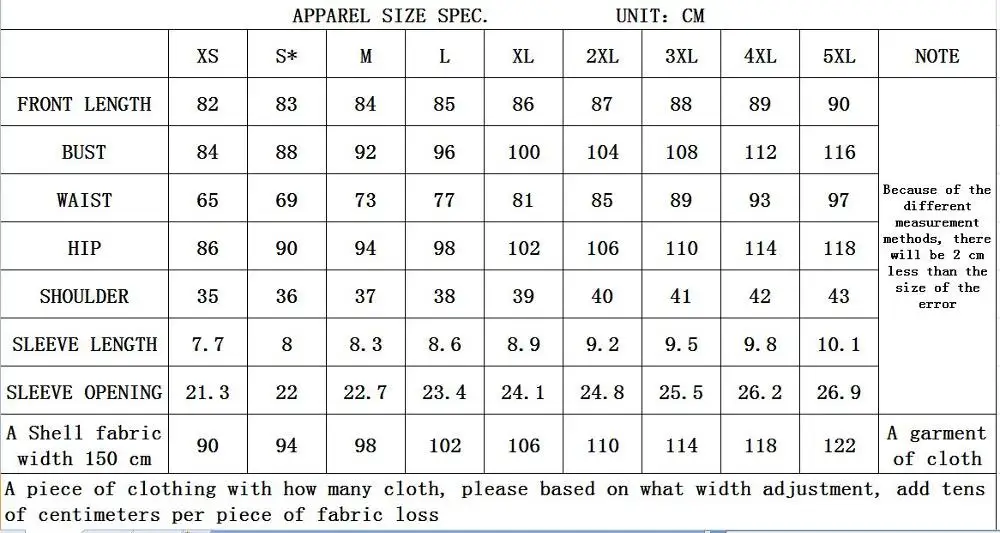 APPAREL SIZE SPEC. UNIT: CM

| | XS | S* | M | L | XL | 2XL | 3XL | 4XL | 5XL | NOTE |
|---|---|---|---|---|---|---|---|---|---|---|
| FRONT LENGTH | 82 | 83 | 84 | 85 | 86 | 87 | 88 | 89 | 90 | Because of the different measurement methods, there will be 2 cm less than the size of the error |
| BUST | 84 | 88 | 92 | 96 | 100 | 104 | 108 | 112 | 116 | |
| WAIST | 65 | 69 | 73 | 77 | 81 | 85 | 89 | 93 | 97 | |
| HIP | 86 | 90 | 94 | 98 | 102 | 106 | 110 | 114 | 118 | |
| SHOULDER | 35 | 36 | 37 | 38 | 39 | 40 | 41 | 42 | 43 | |
| SLEEVE LENGTH | 7.7 | 8 | 8.3 | 8.6 | 8.9 | 9.2 | 9.5 | 9.8 | 10.1 | |
| SLEEVE OPENING | 21.3 | 22 | 22.7 | 23.4 | 24.1 | 24.8 | 25.5 | 26.2 | 26.9 | |
| A Shell fabric width 150 cm | 90 | 94 | 98 | 102 | 106 | 110 | 114 | 118 | 122 | A garment of cloth |

A piece of clothing with how many cloth, please based on what width adjustment, add tens of centimeters per piece of fabric loss